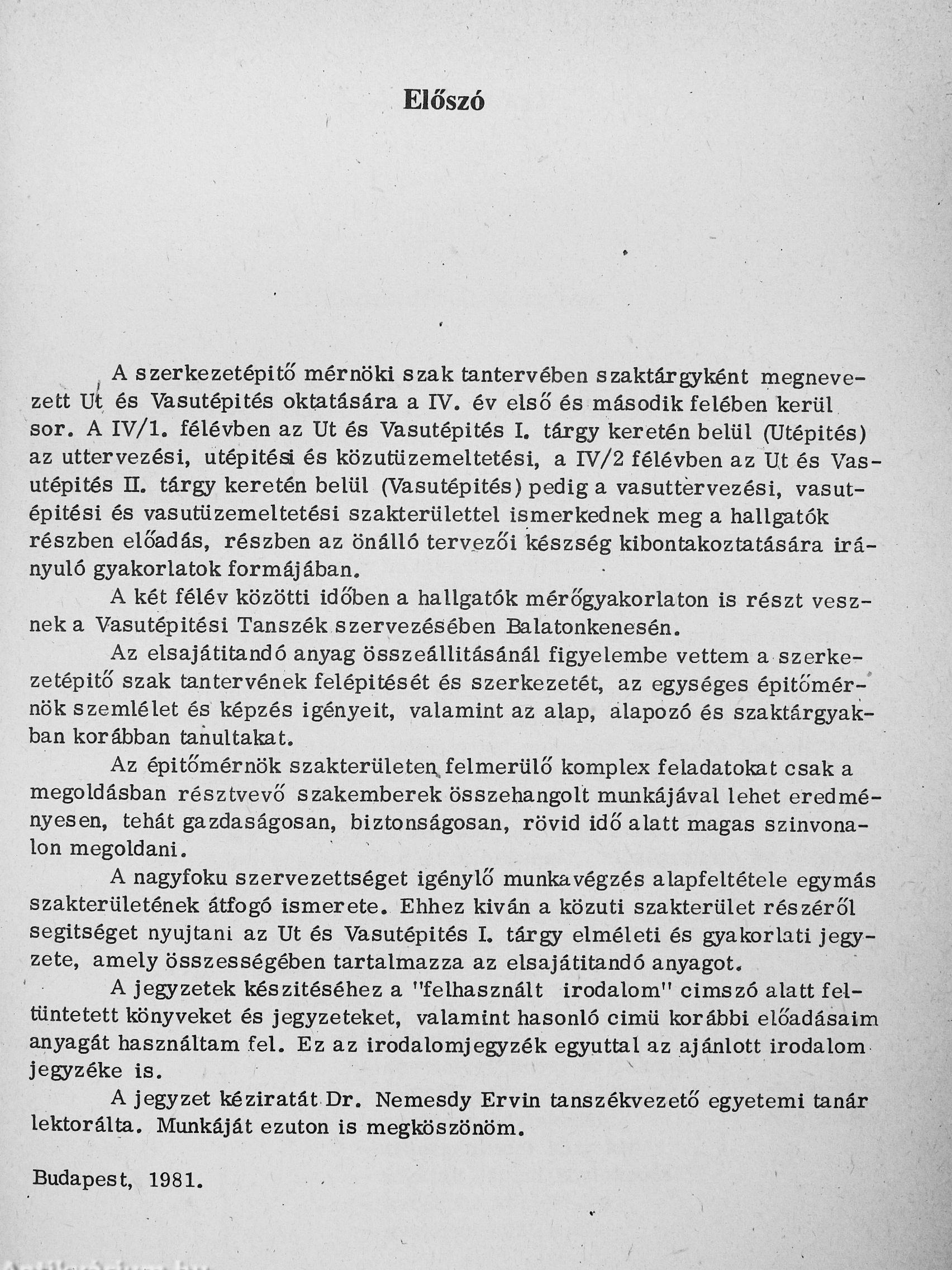 Előszó

A szerkezetépitő mérnöki szak tantervében szaktárgyként megnevezett Ut és Vasutépités oktatására a IV. év első és második felében kerül sor. A IV/1. félévben az Ut és Vasutépités I. tárgy keretén belül (Utépités) az uttervezési, utépitési és közutüzemeltetési, a IV/2 félévben az Ut és Vasutépités II. tárgy keretén belül (Vasutépités) pedig a vasuttervezési, vasutépitési és vasutüzemeltetési szakterülettel ismerkednek meg a hallgatók részben előadás, részben az önálló tervezői készség kibontakoztatására irányuló gyakorlatok formájában.

A két félév közötti időben a hallgatók mérőgyakorlaton is részt vesznek a Vasutépitési Tanszék szervezésében Balatonkenesén.

Az elsajátitandó anyag összeállitásánál figyelembe vettem a szerkezetépitő szak tantervének felépitését és szerkezetét, az egységes épitőmérnök szemlélet és képzés igényeit, valamint az alap, alapozó és szaktárgyakban korábban tanultakat.

Az épitőmérnök szakterületen felmerülő komplex feladatokat csak a megoldásban résztvevő szakemberek összehangolt munkájával lehet eredményesen, tehát gazdaságosan, biztonságosan, rövid idő alatt magas szinvonalon megoldani.

A nagyfoku szervezettséget igénylő munkavégzés alapfeltétele egymás szakterületének átfogó ismerete. Ehhez kiván a közuti szakterület részéről segitséget nyujtani az Ut és Vasutépités I. tárgy elméleti és gyakorlati jegyzete, amely összességében tartalmazza az elsajátitandó anyagot.

A jegyzetek készitéséhez a "felhasznált irodalom" cimszó alatt feltüntetett könyveket és jegyzeteket, valamint hasonló cimü korábbi előadásaim anyagát használtam fel. Ez az irodalomjegyzék egyuttal az ajánlott irodalom jegyzéke is.

A jegyzet kéziratát Dr. Nemesdy Ervin tanszékvezető egyetemi tanár lektorálta. Munkáját ezuton is megköszönöm.

Budapest, 1981.